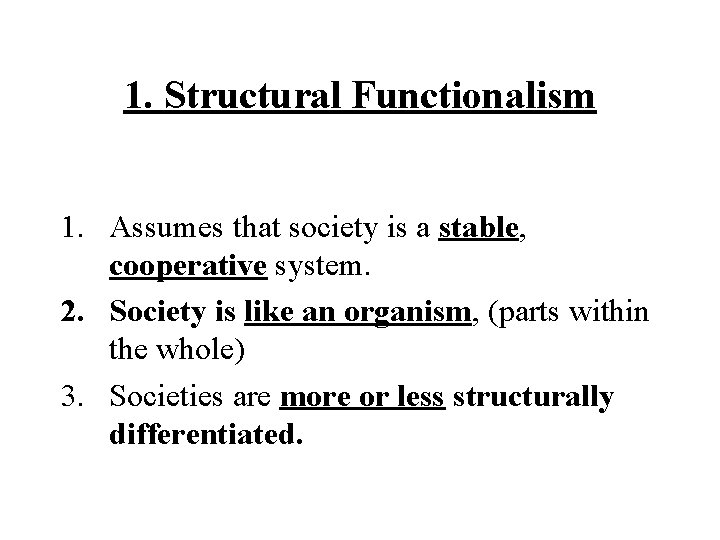 1. Structural Functionalism

1. Assumes that society is a stable, cooperative system.
2. Society is like an organism, (parts within the whole)
3. Societies are more or less structurally differentiated.